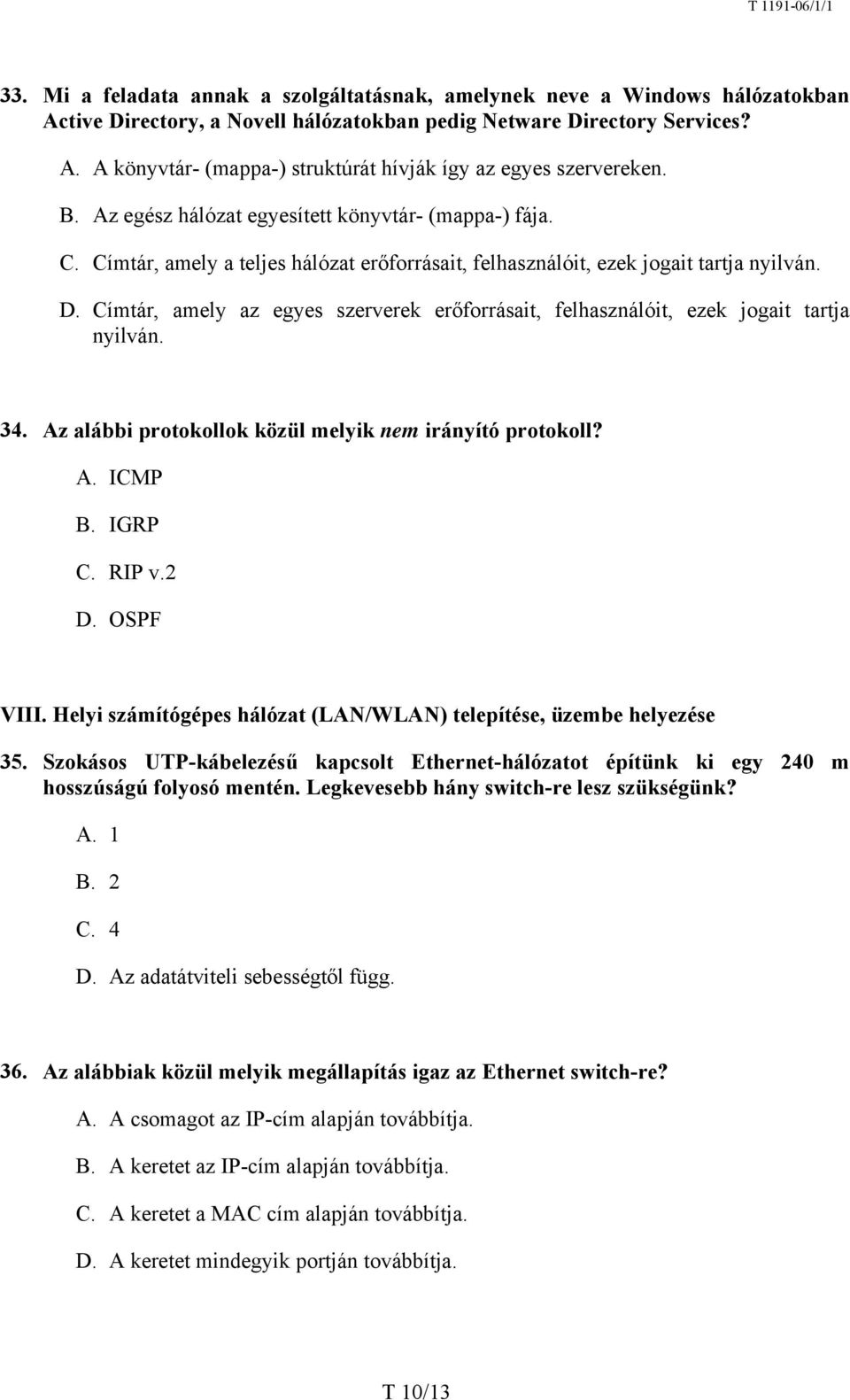 T 1191-06/1/1

33. Mi a feladata annak a szolgáltatásnak, amelynek neve a Windows hálózatokban Active Directory, a Novell hálózatokban pedig Netware Directory Services?

A. A könyvtár- (mappa-) struktúrát hívják így az egyes szervereken.

B. Az egész hálózat egyesített könyvtár- (mappa-) fája.

C. Címtár, amely a teljes hálózat erőforrásait, felhasználóit, ezek jogait tartja nyilván.

D. Címtár, amely az egyes szerverek erőforrásait, felhasználóit, ezek jogait tartja nyilván.

34. Az alábbi protokollok közül melyik nem irányító protokoll?

A. ICMP

B. IGRP

C. RIP v.2

D. OSPF

VIII. Helyi számítógépes hálózat (LAN/WLAN) telepítése, üzembe helyezése

35. Szokásos UTP-kábelezésű kapcsolt Ethernet-hálózatot építünk ki egy 240 m hosszúságú folyosó mentén. Legkevesebb hány switch-re lesz szükségünk?

A. 1

B. 2

C. 4

D. Az adatátviteli sebességtől függ.

36. Az alábbiak közül melyik megállapítás igaz az Ethernet switch-re?

A. A csomagot az IP-cím alapján továbbítja.

B. A keretet az IP-cím alapján továbbítja.

C. A keretet a MAC cím alapján továbbítja.

D. A keretet mindegyik portján továbbítja.

T 10/13